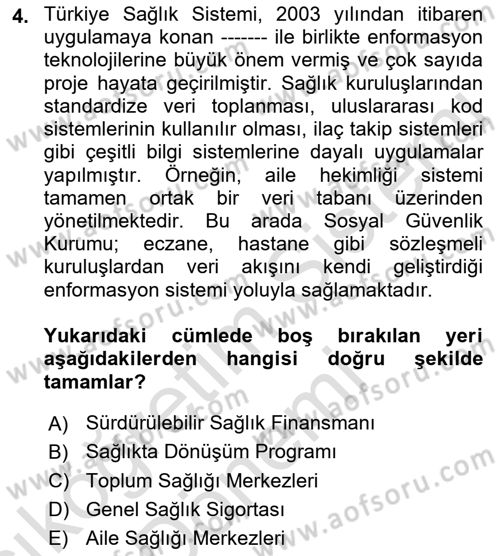 4. Türkiye Sağlık Sistemi, 2003 yılından itibaren uygulamaya konan ------- ile birlikte enformasyon teknolojilerine büyük önem vermiş ve çok sayıda proje hayata geçirilmiştir. Sağlık kuruluşlarından standardize veri toplanması, uluslararası kod sistemlerinin kullanılır olması, ilaç takip sistemleri gibi çeşitli bilgi sistemlerine dayalı uygulamalar yapılmıştır. Örneğin, aile hekimliği sistemi tamamen ortak bir veri tabanı üzerinden yönetilmektedir. Bu arada Sosyal Güvenlik Kurumu; eczane, hastane gibi sözleşmeli kuruluşlardan veri akışını kendi geliştirdiği enformasyon sistemi yoluyla sağlamaktadır.

Yukarıdaki cümlede boş bırakılan yeri aşağıdakilerden hangisi doğru şekilde tamamlar?

A) Sürdürülebilir Sağlık Finansmanı
B) Sağlıkta Dönüşüm Programı
C) Toplum Sağlığı Merkezleri
D) Genel Sağlık Sigortası
E) Aile Sağlığı Merkezleri

www.aofsoru.com